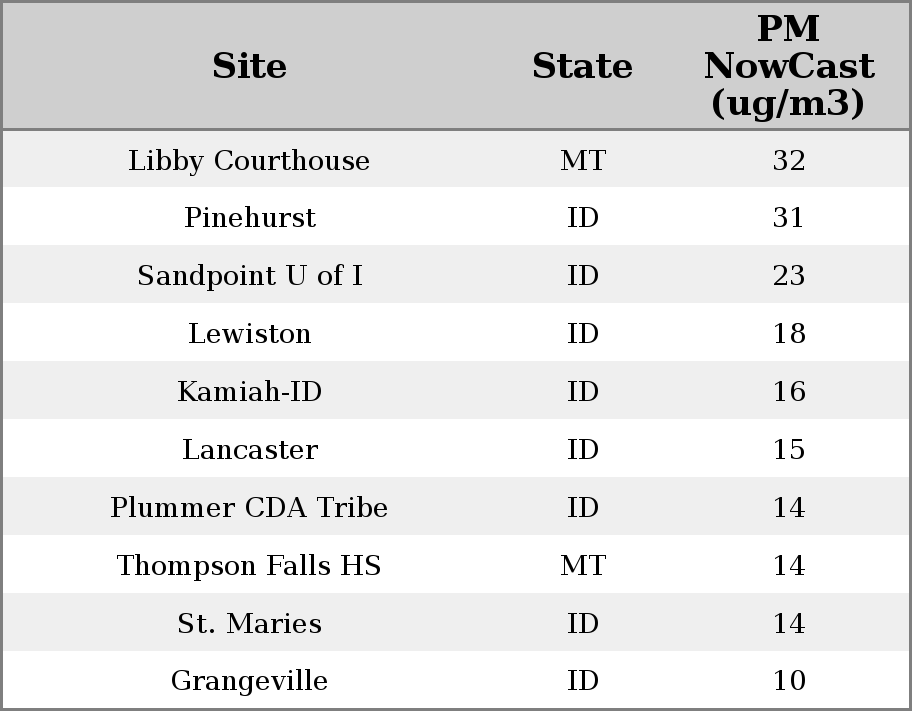 | Site | State | PM NowCast (ug/m3) |
|---|---|---|
| Libby Courthouse | MT | 32 |
| Pinehurst | ID | 31 |
| Sandpoint U of I | ID | 23 |
| Lewiston | ID | 18 |
| Kamiah-ID | ID | 16 |
| Lancaster | ID | 15 |
| Plummer CDA Tribe | ID | 14 |
| Thompson Falls HS | MT | 14 |
| St. Maries | ID | 14 |
| Grangeville | ID | 10 |